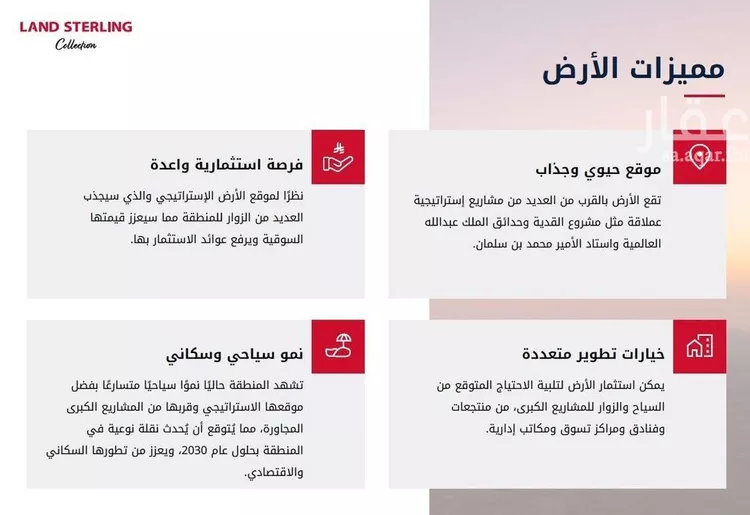 LAND STERLING
Collection

مميزات الأرض

عقار
sa.aqar.fm

موقع حيوي وجذاب

تقع الأرض بالقرب من العديد من مشاريع إستراتيجية عملاقة مثل مشروع القدية وحدائق الملك عبدالله العالمية واستاد الأمير محمد بن سلمان.

فرصة استثمارية واعدة

نظرًا لموقع الأرض الإستراتيجي والذي سيجذب العديد من الزوار للمنطقة مما سيعزز قيمتها السوقية ويرفع عوائد الاستثمار بها.

خيارات تطوير متعددة

يمكن استثمار الأرض لتلبية الاحتياج المتوقع من السياح والزوار للمشاريع الكبرى، من منتجعات وفنادق ومراكز تسوق ومكاتب إدارية.

نمو سياحي وسكاني

تشهد المنطقة حاليًا نموًا سياحيًا متسارعًا بفضل موقعها الاستراتيجي وقربها من المشاريع الكبرى المجاورة، مما يُتوقع أن يُحدث نقلة نوعية في المنطقة بحلول عام 2030، ويعزز من تطورها السكاني والاقتصادي.